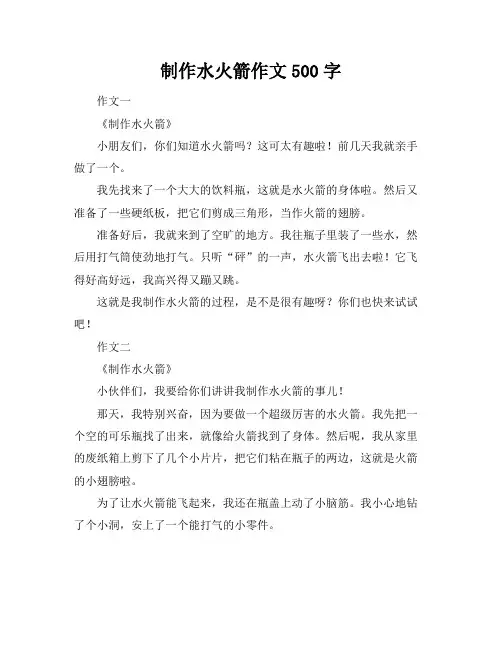 制作水火箭作文 500 字

作文一

《制作水火箭》

小朋友们，你们知道水火箭吗？这可太有趣啦！前几天我就亲手做了一个。

我先找来了一个大大的饮料瓶，这就是水火箭的身体啦。然后又准备了一些硬纸板，把它们剪成三角形，当作火箭的翅膀。

准备好后，我就来到了空旷的地方。我往瓶子里装了一些水，然后用打气筒使劲地打气。只听“砰”的一声，水火箭飞出去啦！它飞得好高好远，我高兴得又蹦又跳。

这就是我制作水火箭的过程，是不是很有趣呀？你们也快来试试吧！

作文二

《制作水火箭》

小伙伴们，我要给你们讲讲我制作水火箭的事儿！

那天，我特别兴奋，因为要做一个超级厉害的水火箭。我先把一个空的可乐瓶找了出来，就像给火箭找到了身体。然后呢，我从家里的废纸箱上剪下了几个小片片，把它们粘在瓶子的两边，这就是火箭的小翅膀啦。

为了让水火箭能飞起来，我还在瓶盖上动了小脑筋。我小心地钻了个小洞，安上了一个能打气的小零件。